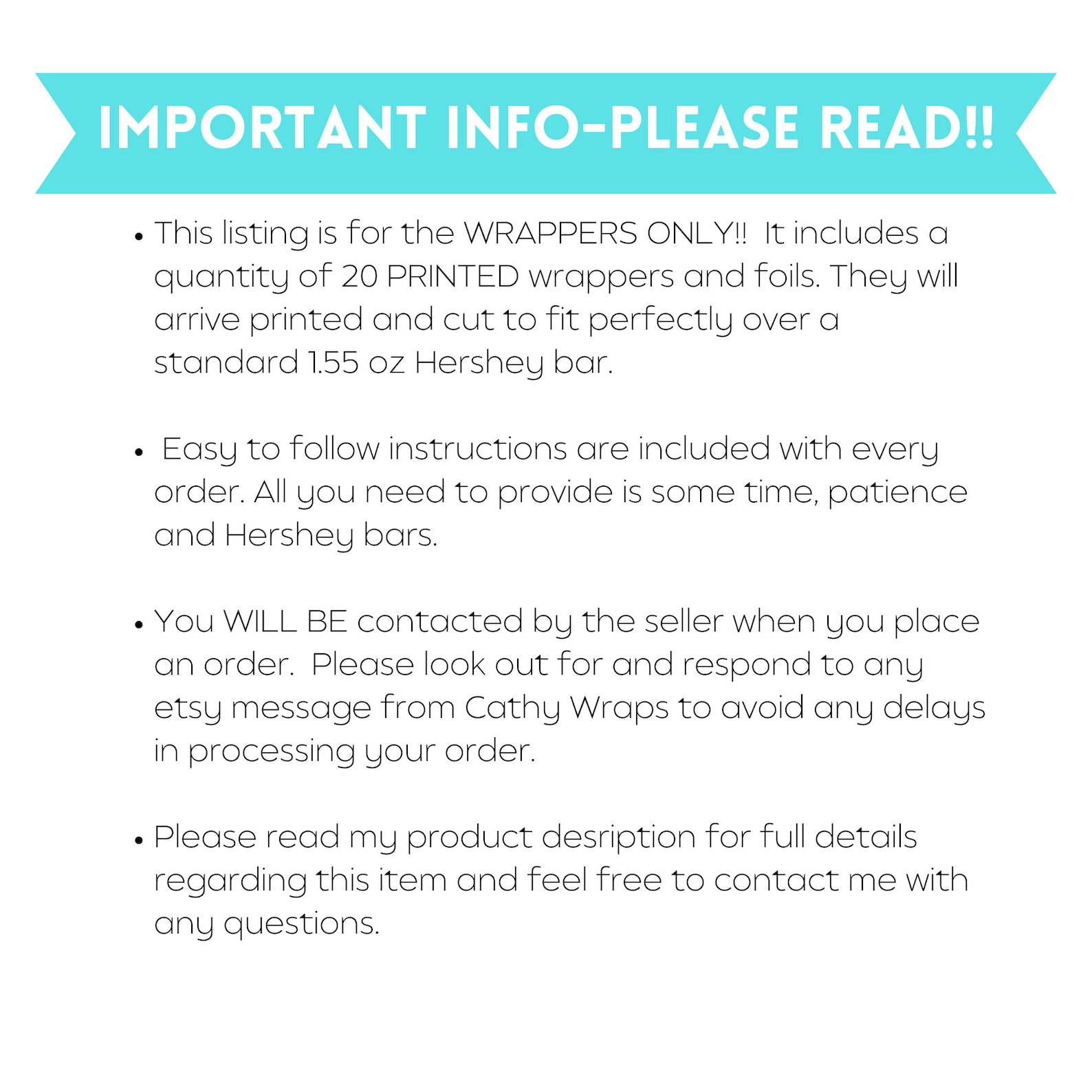 IMPORTANT INFO-PLEASE READ!!

• This listing is for the WRAPPERS ONLY!! It includes a quantity of 20 PRINTED wrappers and foils. They will arrive printed and cut to fit perfectly over a standard 1.55 oz Hershey bar.

• Easy to follow instructions are included with every order. All you need to provide is some time, patience and Hershey bars.

• You WILL BE contacted by the seller when you place an order. Please look out for and respond to any etsy message from Cathy Wraps to avoid any delays in processing your order.

• Please read my product desription for full details regarding this item and feel free to contact me with any questions.